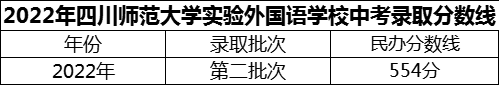 2022年四川师范大学实验外国语学校中考录取分数线

| 年份 | 录取批次 | 民办分数线 |
|---|---|---|
| 2022年 | 第二批次 | 554分 |